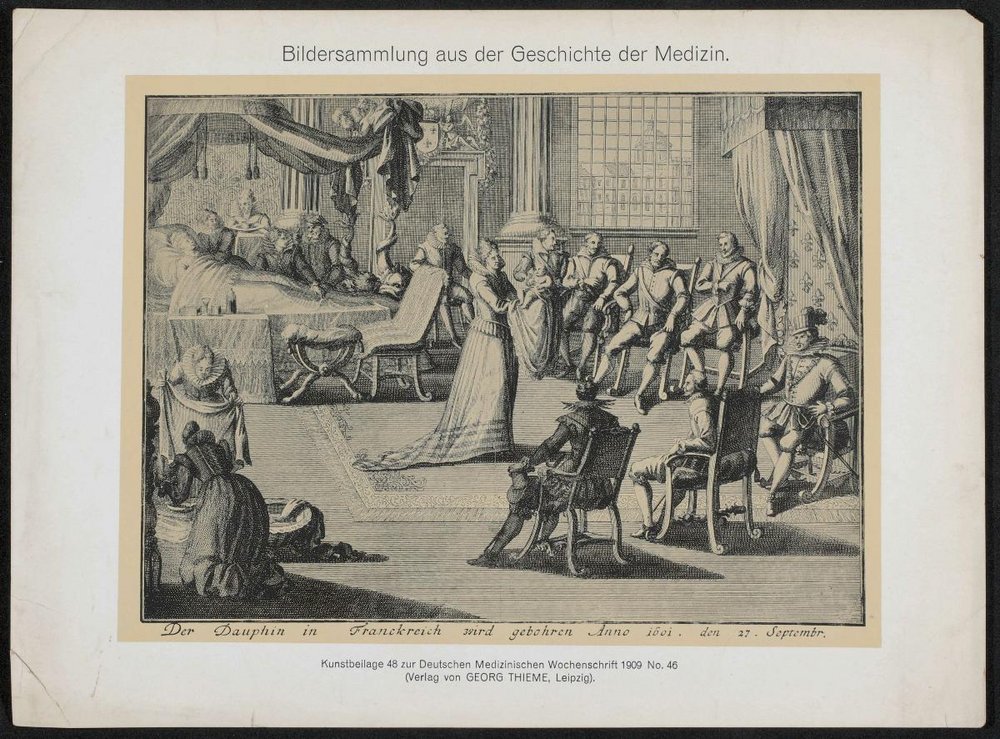 Bildersammlung aus der Geschichte der Medizin.

Der Dauphin in Franckreich wird gebohren Anno 1601. den 27. Septembr.

Kunstbeilage 48 zur Deutschen Medizinischen Wochenschrift 1909 No. 46
(Verlag von GEORG THIEME, Leipzig).